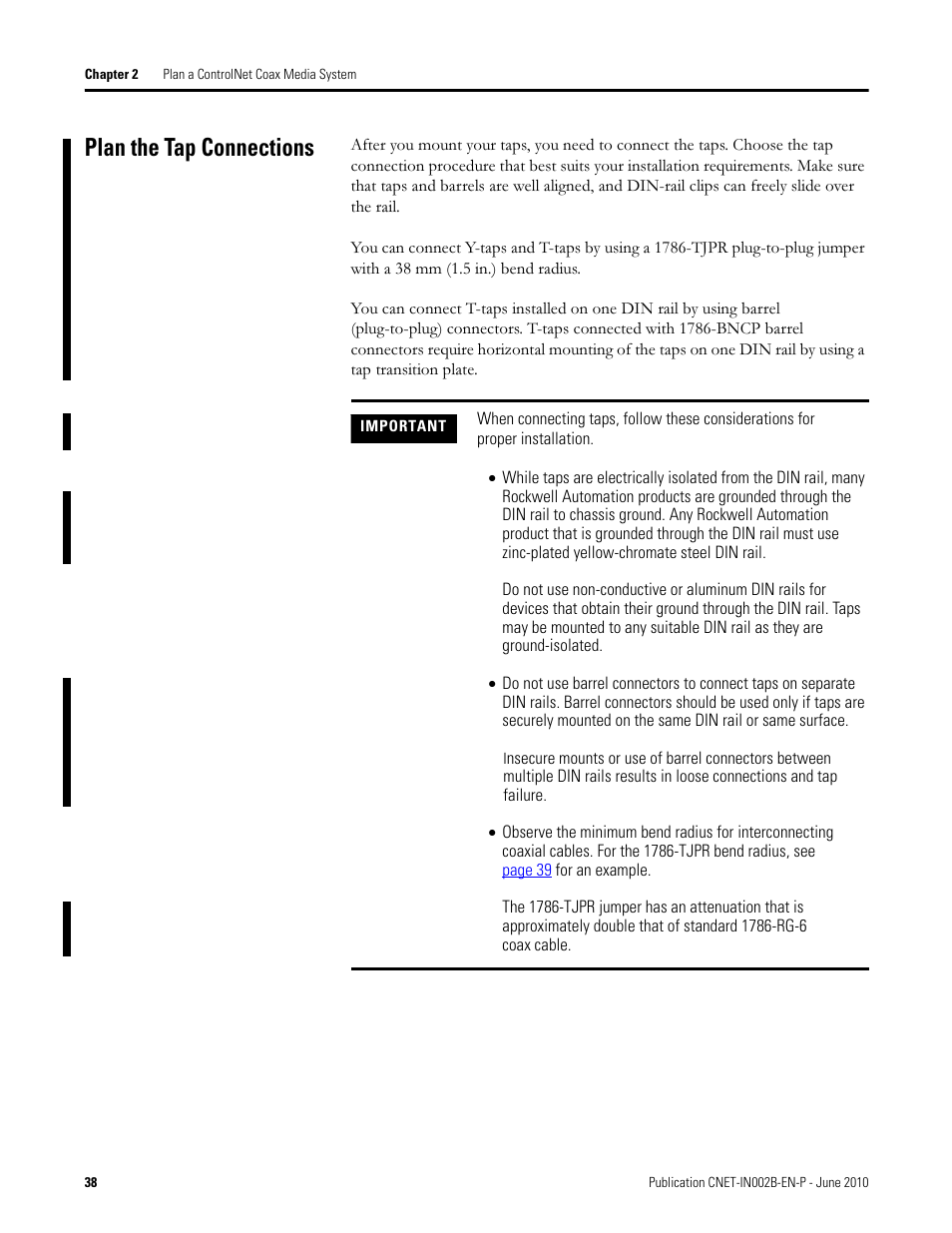 Chapter 2 Plan a ControlNet Coax Media System

Plan the Tap Connections

After you mount your taps, you need to connect the taps. Choose the tap connection procedure that best suits your installation requirements. Make sure that taps and barrels are well aligned, and DIN-rail clips can freely slide over the rail.

You can connect Y-taps and T-taps by using a 1786-TJPR plug-to-plug jumper with a 38 mm (1.5 in.) bend radius.

You can connect T-taps installed on one DIN rail by using barrel (plug-to-plug) connectors. T-taps connected with 1786-BNCP barrel connectors require horizontal mounting of the taps on one DIN rail by using a tap transition plate.

IMPORTANT

When connecting taps, follow these considerations for proper installation.

• While taps are electrically isolated from the DIN rail, many Rockwell Automation products are grounded through the DIN rail to chassis ground. Any Rockwell Automation product that is grounded through the DIN rail must use zinc-plated yellow-chromate steel DIN rail.

Do not use non-conductive or aluminum DIN rails for devices that obtain their ground through the DIN rail. Taps may be mounted to any suitable DIN rail as they are ground-isolated.

• Do not use barrel connectors to connect taps on separate DIN rails. Barrel connectors should be used only if taps are securely mounted on the same DIN rail or same surface.

Insecure mounts or use of barrel connectors between multiple DIN rails results in loose connections and tap failure.

• Observe the minimum bend radius for interconnecting coaxial cables. For the 1786-TJPR bend radius, see page 39 for an example.

The 1786-TJPR jumper has an attenuation that is approximately double that of standard 1786-RG-6 coax cable.

38

Publication CNET-IN002B-EN-P - June 2010